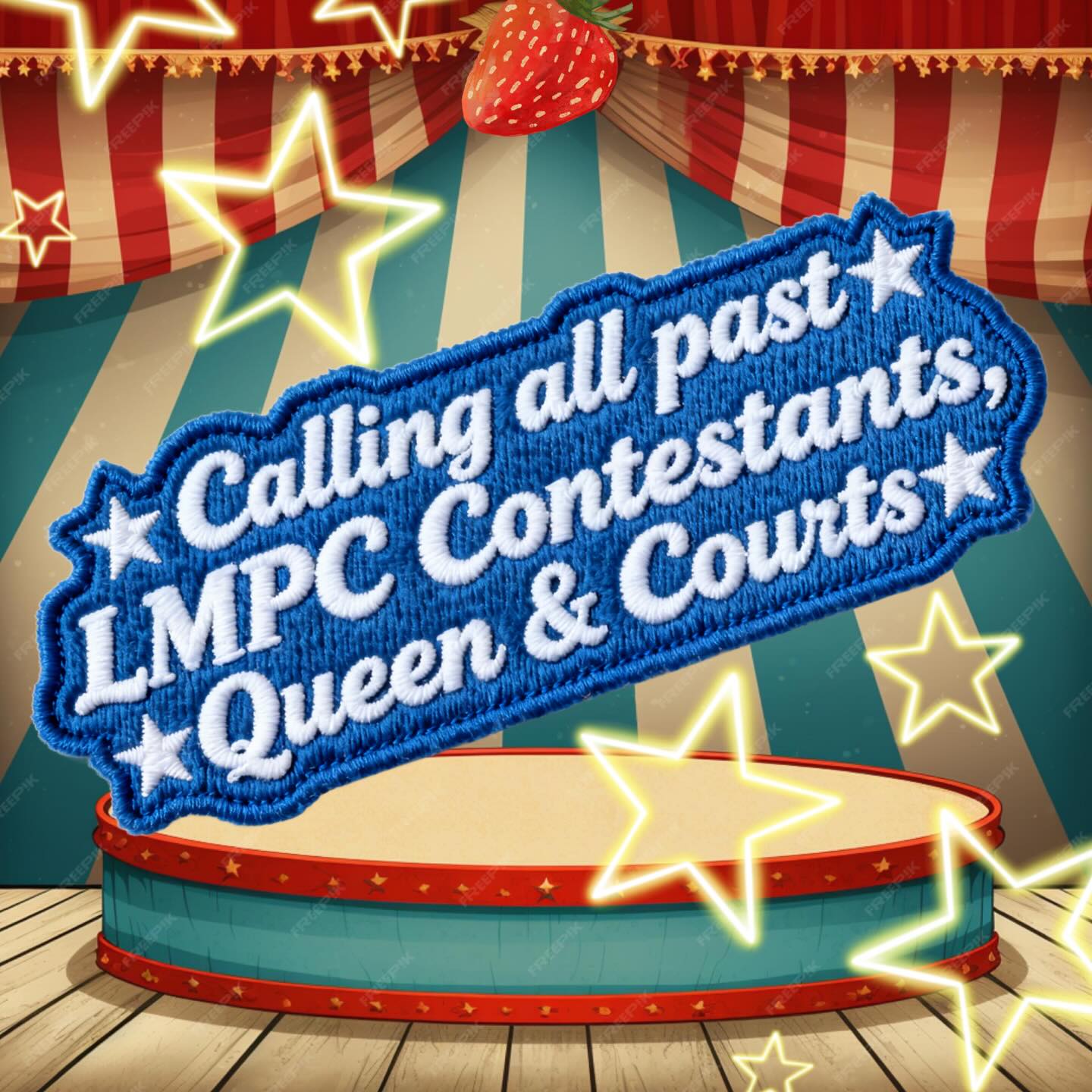 Calling all past LMPC Contestants, Queen & Courts

FREEPIK